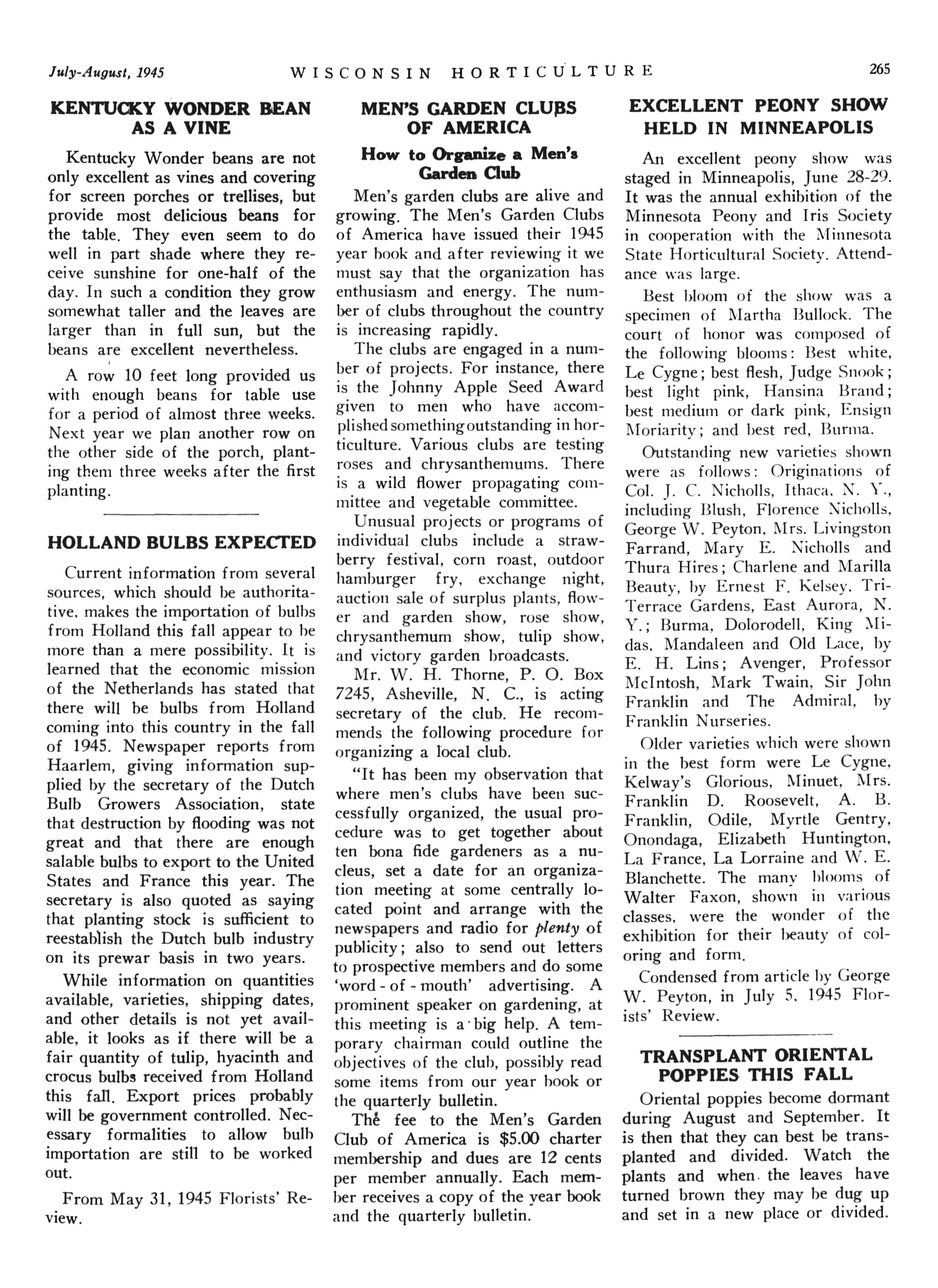 July-August, 1945 WISCONSIN HORTICULTURE 265

KENTUCKY WONDER BEAN AS A VINE

Kentucky Wonder beans are not only excellent as vines and covering for screen porches or trellises, but provide most delicious beans for the table. They even seem to do well in part shade where they receive sunshine for one-half of the day. In such a condition they grow somewhat taller and the leaves are larger than in full sun, but the beans are excellent nevertheless.

A row 10 feet long provided us with enough beans for table use for a period of almost three weeks. Next year we plan another row on the other side of the porch, planting them three weeks after the first planting.

HOLLAND BULBS EXPECTED

Current information from several sources, which should be authoritative, makes the importation of bulbs from Holland this fall appear to be more than a mere possibility. It is learned that the economic mission of the Netherlands has stated that there will be bulbs from Holland coming into this country in the fall of 1945. Newspaper reports from Haarlem, giving information supplied by the secretary of the Dutch Bulb Growers Association, state that destruction by flooding was not great and that there are enough salable bulbs to export to the United States and France this year. The secretary is also quoted as saying that planting stock is sufficient to reestablish the Dutch bulb industry on its prewar basis in two years.

While information on quantities available, varieties, shipping dates, and other details is not yet available, it looks as if there will be a fair quantity of tulip, hyacinth and crocus bulbs received from Holland this fall. Export prices probably will be government controlled. Necessary formalities to allow bulb importation are still to be worked out.

From May 31, 1945 Florists' Review.

MEN'S GARDEN CLUBS OF AMERICA

How to Organize a Men's Garden Club

Men's garden clubs are alive and growing. The Men's Garden Clubs of America have issued their 1945 year book and after reviewing it we must say that the organization has enthusiasm and energy. The number of clubs throughout the country is increasing rapidly.

The clubs are engaged in a number of projects. For instance, there is the Johnny Apple Seed Award given to men who have accomplished something outstanding in horticulture. Various clubs are testing roses and chrysanthemums. There is a wild flower propagating committee and vegetable committee.

Unusual projects or programs of individual clubs include a strawberry festival, corn roast, outdoor hamburger fry, exchange night, auction sale of surplus plants, flower and garden show, rose show, chrysanthemum show, tulip show, and victory garden broadcasts.

Mr. W. H. Thorne, P. O. Box 7245, Asheville, N. C., is acting secretary of the club. He recommends the following procedure for organizing a local club.

"It has been my observation that where men's clubs have been successfully organized, the usual procedure was to get together about ten bona fide gardeners as a nucleus, set a date for an organization meeting at some centrally located point and arrange with the newspapers and radio for plenty of publicity; also to send out letters to prospective members and do some 'word - of - mouth' advertising. A prominent speaker on gardening, at this meeting is a big help. A temporary chairman could outline the objectives of the club, possibly read some items from our year book or the quarterly bulletin.

The fee to the Men's Garden Club of America is $5.00 charter membership and dues are 12 cents per member annually. Each member receives a copy of the year book and the quarterly bulletin.

EXCELLENT PEONY SHOW HELD IN MINNEAPOLIS

An excellent peony show was staged in Minneapolis, June 28-29. It was the annual exhibition of the Minnesota Peony and Iris Society in cooperation with the Minnesota State Horticultural Society. Attendance was large.

Best bloom of the show was a specimen of Martha Bullock. The court of honor was composed of the following blooms: Best white, Le Cygne; best flesh, Judge Snook; best light pink, Hansina Brand; best medium or dark pink, Ensign Moriarity; and best red, Burma.

Outstanding new varieties shown were as follows: Originations of Col. J. C. Nicholls, Ithaca, N. Y., including Blush, Florence Nicholls, George W. Peyton, Mrs. Livingston Farrand, Mary E. Nicholls and Thura Hires; Charlene and Marilla Beauty, by Ernest F. Kelsey, Tri-Terrace Gardens, East Aurora, N. Y.; Burma, Dolorodell, King Midas, Mandaleen and Old Lace, by E. H. Lins; Avenger, Professor McIntosh, Mark Twain, Sir John Franklin and The Admiral, by Franklin Nurseries.

Older varieties which were shown in the best form were Le Cygne, Kelway's Glorious, Minuet, Mrs. Franklin D. Roosevelt, A. B. Franklin, Odile, Myrtle Gentry, Onondaga, Elizabeth Huntington, La France, La Lorraine and W. E. Blanchette. The many blooms of Walter Faxon, shown in various classes, were the wonder of the exhibition for their beauty of coloring and form.

Condensed from article by George W. Peyton, in July 5, 1945 Florists' Review.

TRANSPLANT ORIENTAL POPPIES THIS FALL

Oriental poppies become dormant during August and September. It is then that they can best be transplanted and divided. Watch the plants and when the leaves have turned brown they may be dug up and set in a new place or divided.